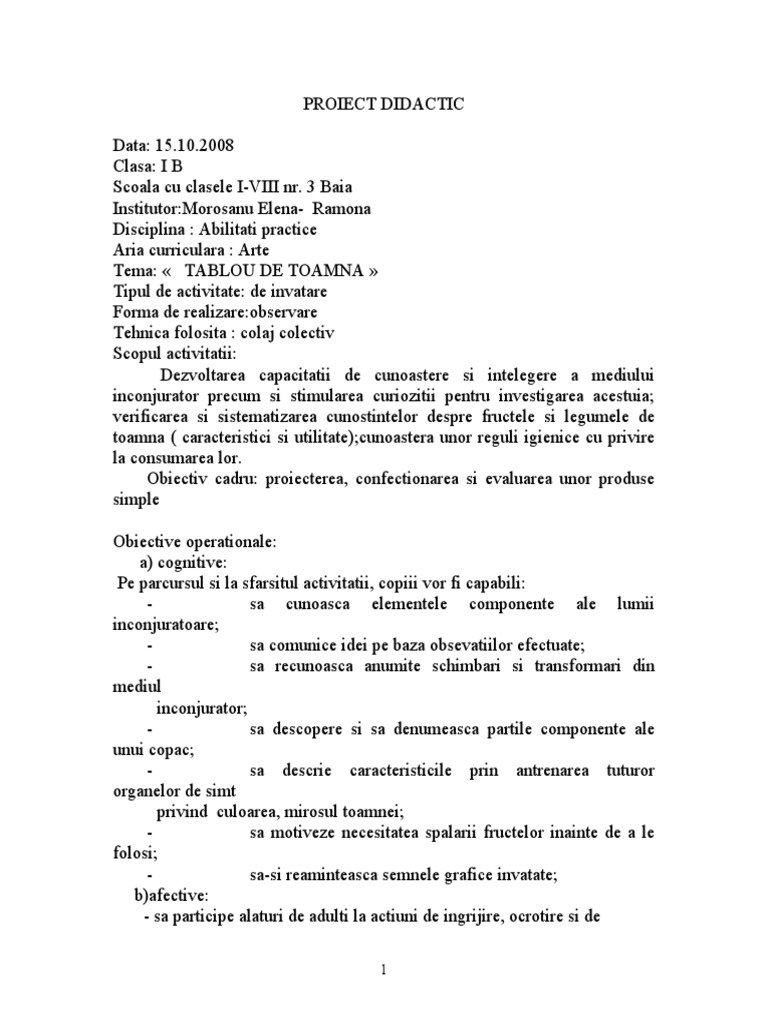 PROIECT DIDACTIC

Data: 15.10.2008
Clasa: I B
Scoala cu clasele I-VIII nr. 3 Baia
Institutor:Morosanu Elena- Ramona
Disciplina : Abilitati practice
Aria curriculara : Arte
Tema: « TABLOU DE TOAMNA »
Tipul de activitate: de invatare
Forma de realizare:observare
Tehnica folosita : colaj colectiv
Scopul activitatii:
Dezvoltarea capacitatii de cunoastere si intelegere a mediului inconjurator precum si stimularea curiozitii pentru investigarea acestuia; verificarea si sistematizarea cunostintelor despre fructele si legumele de toamna ( caracteristici si utilitate);cunoastera unor reguli igienice cu privire la consumarea lor.
Obiectiv cadru: proiecterea, confectionarea si evaluarea unor produse simple

Obiective operationale:
a) cognitive:
Pe parcursul si la sfarsitul activitatii, copiii vor fi capabili:
- sa cunoasca elementele componente ale lumii inconjuratoare;
- sa comunice idei pe baza obsevatiilor efectuate;
- sa recunoasca anumite schimbari si transformari din mediul
inconjurator;
- sa descopere si sa denumeasca partile componente ale unui copac;
- sa descrie caracteristicile prin antrenarea tuturor organelor de simt
privind culoarea, mirosul toamnei;
- sa motiveze necesitatea spalarii fructelor inainte de a le folosi;
- sa-si reaminteasca semnele grafice invatate;
b)afective:
- sa participe alaturi de adulti la actiuni de ingrijire, ocrotire si de

1